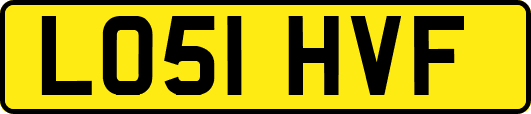 LO51 HVF